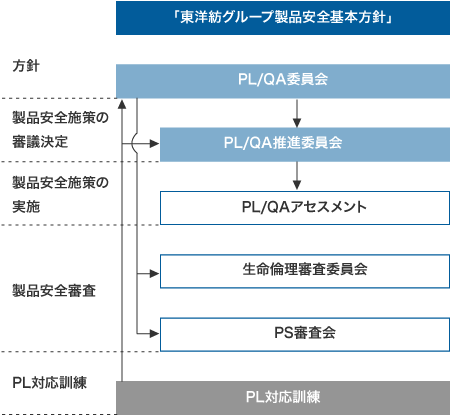 「東洋紡グループ製品安全基本方針」

方針

PL/QA委員会

製品安全施策の審議決定

PL/QA推進委員会

製品安全施策の実施

PL/QAアセスメント

製品安全審査

生命倫理審査委員会

PS審査会

PL対応訓練

PL対応訓練